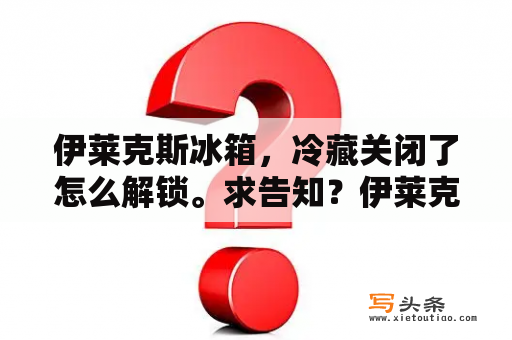 伊莱克斯冰箱，冷藏关闭了怎么解锁。求告知？伊莱克

写头条
www.xietoutiao.com